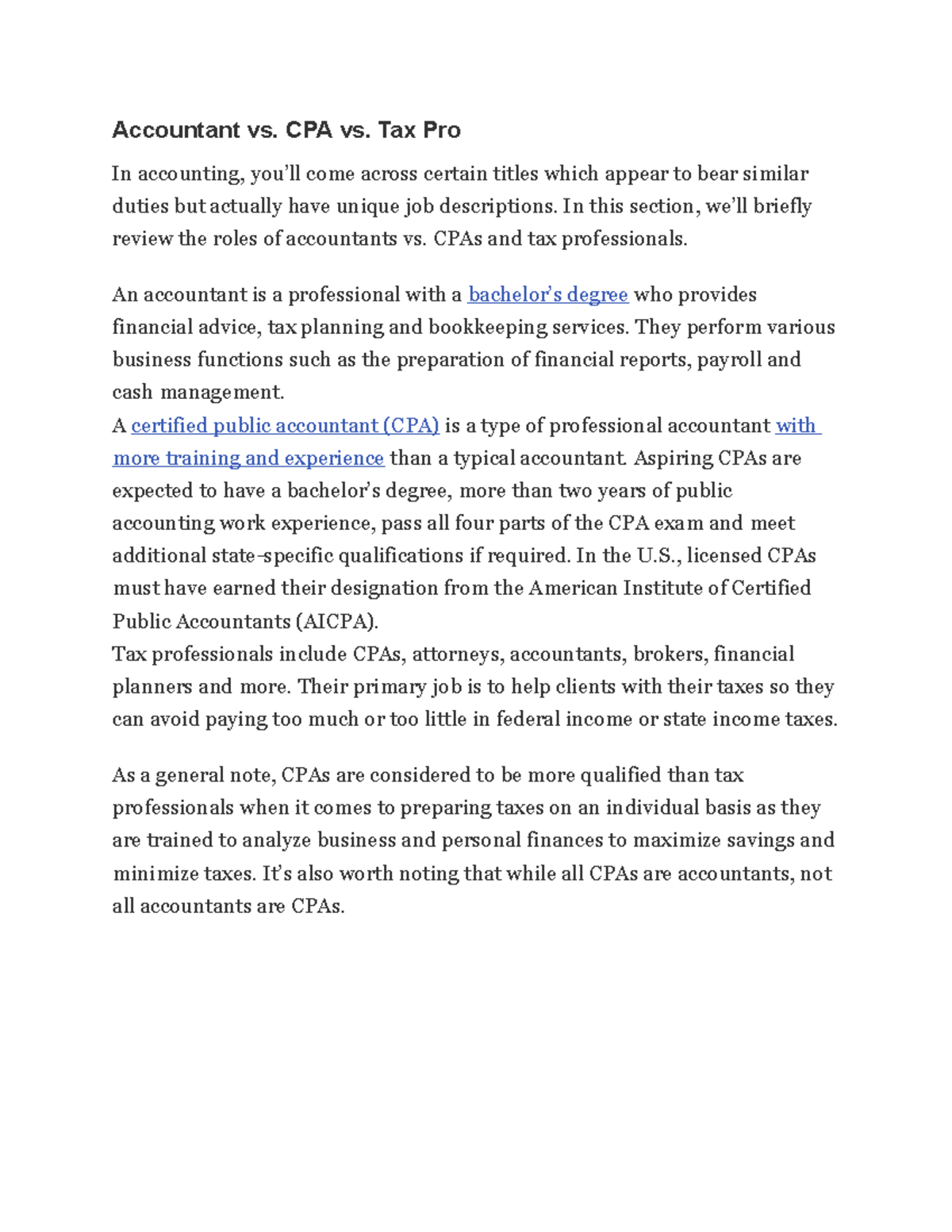 Accountant vs. CPA vs. Tax Pro

In accounting, you'll come across certain titles which appear to bear similar duties but actually have unique job descriptions. In this section, we'll briefly review the roles of accountants vs. CPAs and tax professionals.

An accountant is a professional with a bachelor's degree who provides financial advice, tax planning and bookkeeping services. They perform various business functions such as the preparation of financial reports, payroll and cash management.
A certified public accountant (CPA) is a type of professional accountant with more training and experience than a typical accountant. Aspiring CPAs are expected to have a bachelor's degree, more than two years of public accounting work experience, pass all four parts of the CPA exam and meet additional state-specific qualifications if required. In the U.S., licensed CPAs must have earned their designation from the American Institute of Certified Public Accountants (AICPA).
Tax professionals include CPAs, attorneys, accountants, brokers, financial planners and more. Their primary job is to help clients with their taxes so they can avoid paying too much or too little in federal income or state income taxes.

As a general note, CPAs are considered to be more qualified than tax professionals when it comes to preparing taxes on an individual basis as they are trained to analyze business and personal finances to maximize savings and minimize taxes. It's also worth noting that while all CPAs are accountants, not all accountants are CPAs.